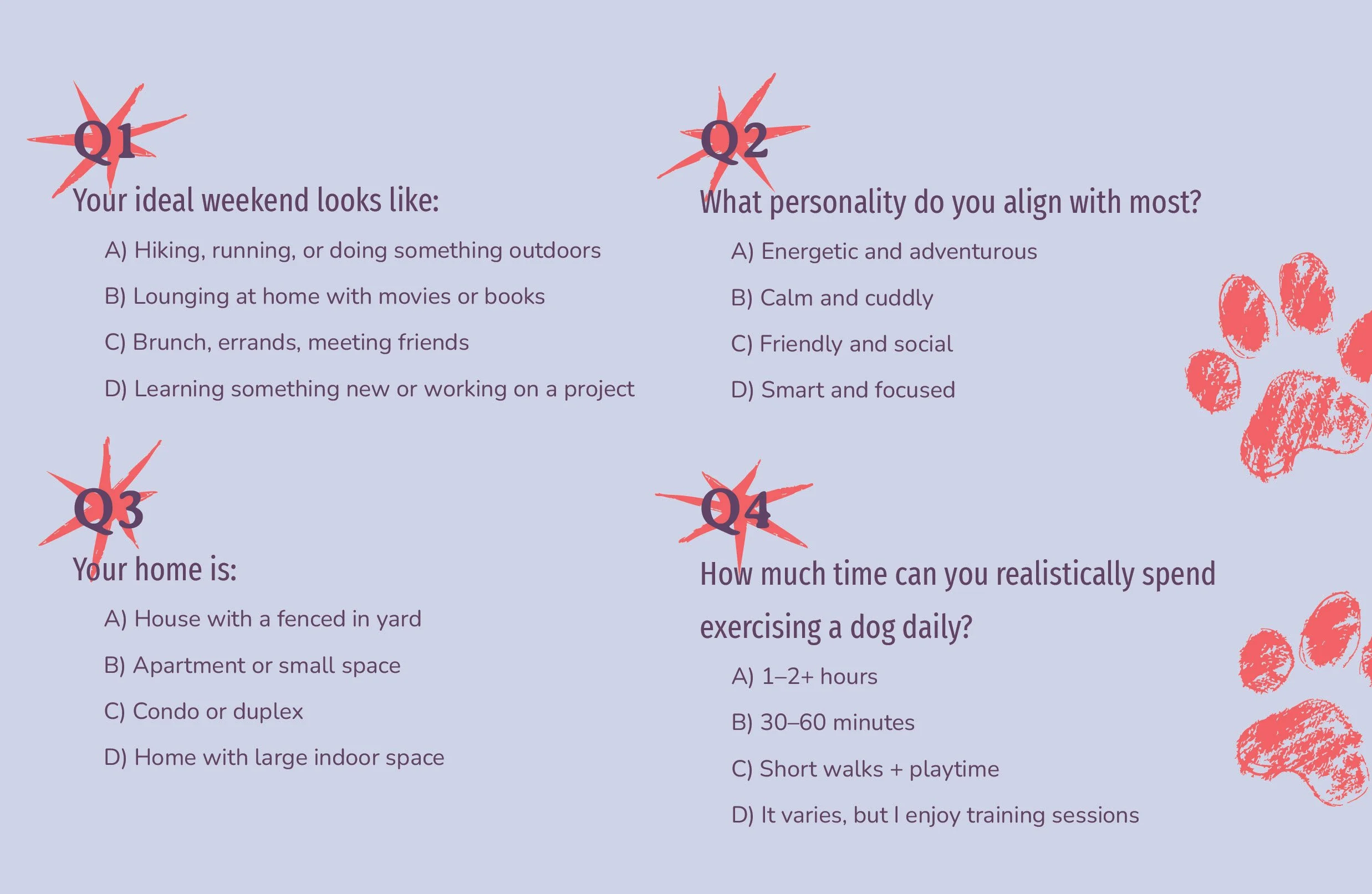 Q1

Your ideal weekend looks like:

A) Hiking, running, or doing something outdoors

B) Lounging at home with movies or books

C) Brunch, errands, meeting friends

D) Learning something new or working on a project

Q2

What personality do you align with most?

A) Energetic and adventurous

B) Calm and cuddly

C) Friendly and social

D) Smart and focused

Q3

Your home is:

A) House with a fenced in yard

B) Apartment or small space

C) Condo or duplex

D) Home with large indoor space

Q4

How much time can you realistically spend exercising a dog daily?

A) 1–2+ hours

B) 30–60 minutes

C) Short walks + playtime

D) It varies, but I enjoy training sessions